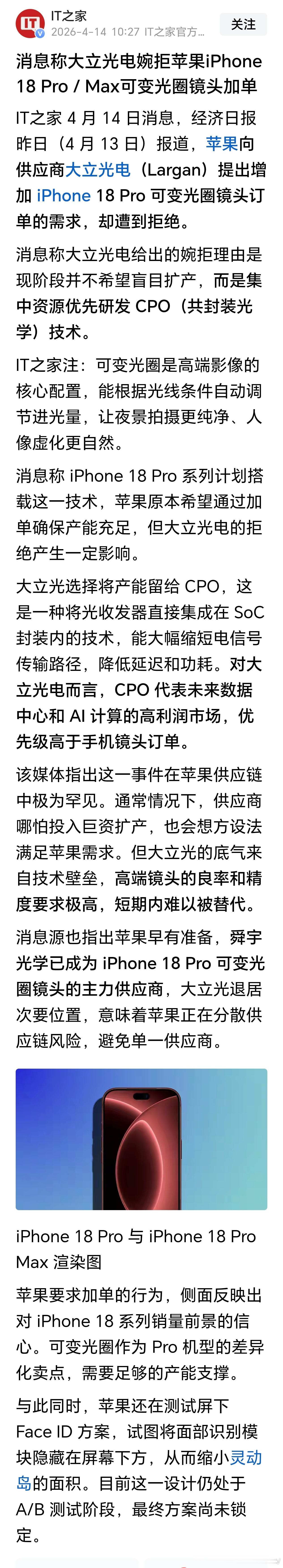 IT之家
2026-4-14 10:27 IT之家官方...
关注

消息称大立光电婉拒苹果iPhone 18 Pro / Max可变光圈镜头加单

IT之家 4 月 14 日消息，经济日报昨日（4 月 13 日）报道，苹果向供应商大立光电（Largan）提出增加 iPhone 18 Pro 可变光圈镜头订单的需求，却遭到拒绝。

消息称大立光电给出的婉拒理由是现阶段并不希望盲目扩产，而是集中资源优先研发 CPO（共封装光学）技术。

IT之家注：可变光圈是高端影像的核心配置，能根据光线条件自动调节进光量，让夜景拍摄更纯净、人像虚化更自然。

消息称 iPhone 18 Pro 系列计划搭载这一技术，苹果原本希望通过加单确保产能充足，但大立光电的拒绝产生一定影响。

大立光选择将产能留给 CPO，这是一种将光收发器直接集成在 SoC 封装内的技术，能大幅缩短电信号传输路径，降低延迟和功耗。对大立光电而言，CPO 代表未来数据中心和 AI 计算的高利润市场，优先级高于手机镜头订单。

该媒体指出这一事件在苹果供应链中极为罕见。通常情况下，供应商哪怕投入巨资扩产，也会想方设法满足苹果需求。但大立光的底气来自技术壁垒，高端镜头的良率和精度要求极高，短期内难以被替代。

消息源也指出苹果早有准备，舜宇光学已成为 iPhone 18 Pro 可变光圈镜头的主力供应商，大立光退居次要位置，意味着苹果正在分散供应链风险，避免单一供应商。

iPhone 18 Pro 与 iPhone 18 Pro Max 渲染图

苹果要求加单的行为，侧面反映出对 iPhone 18 系列销量前景的信心。可变光圈作为 Pro 机型的差异化卖点，需要足够的产能支撑。

与此同时，苹果还在测试屏下 Face ID 方案，试图将面部识别模块隐藏在屏幕下方，从而缩小灵动岛的面积。目前这一设计仍处于 A/B 测试阶段，最终方案尚未锁定。